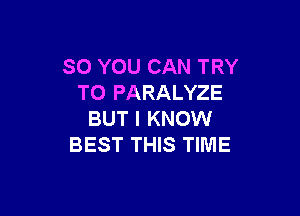 SO YOU CAN TRY
TO PARALYZE
BUT I KNOW
BEST THIS TIME